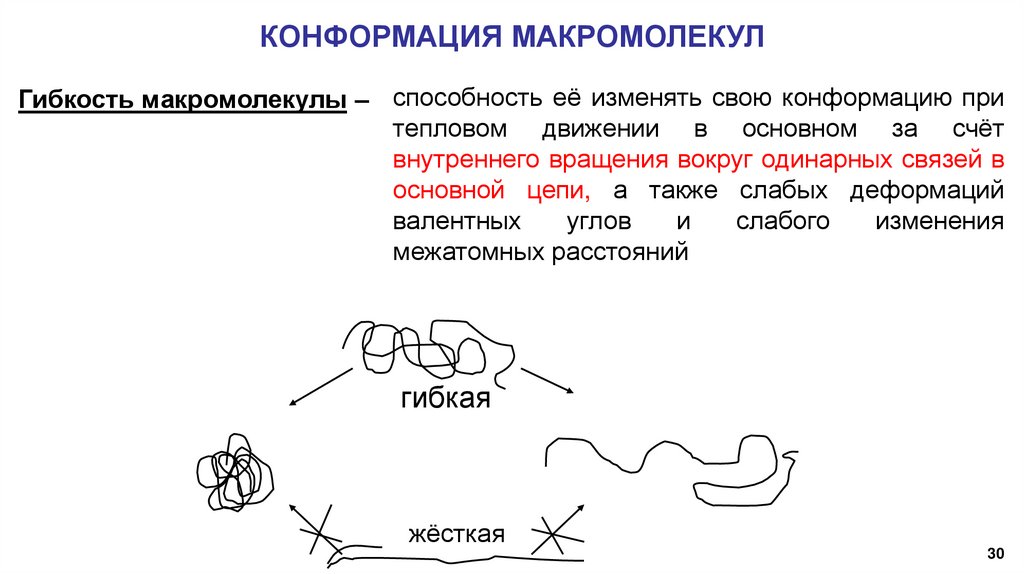 КОНФОРМАЦИЯ МАКРОМОЛЕКУЛ

Гибкость макромолекулы – способность её изменять свою конформацию при тепловом движении в основном за счёт внутреннего вращения вокруг одинарных связей в основной цепи, а также слабых деформаций валентных углов и слабого изменения межатомных расстояний

гибкая

жёсткая

30